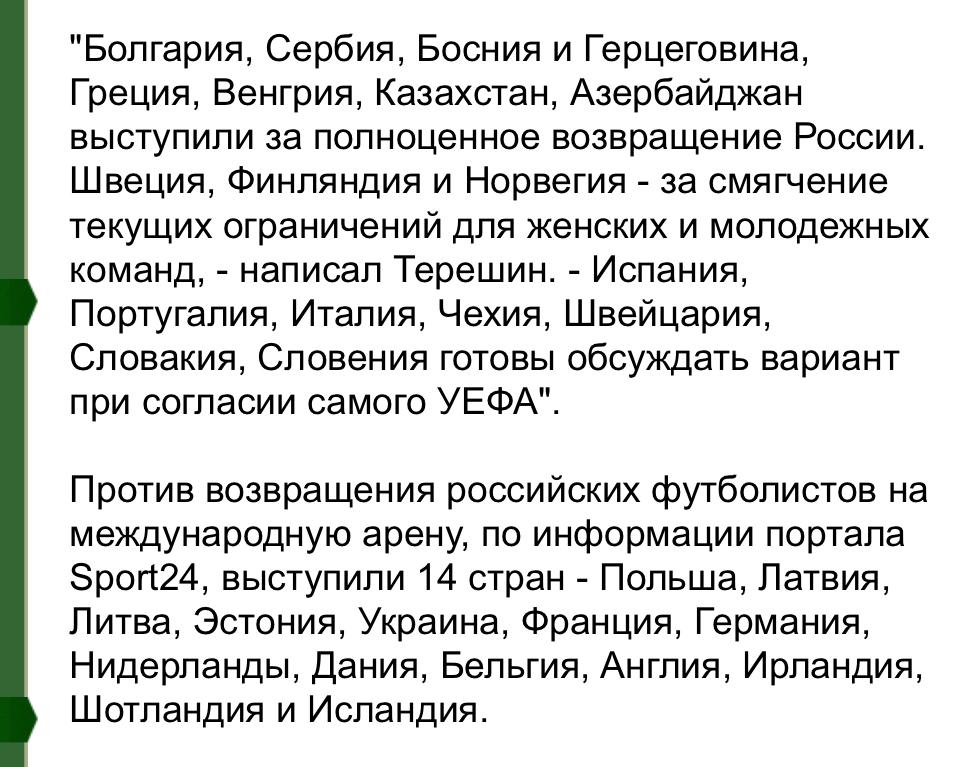 "Болгария, Сербия, Босния и Герцеговина, Греция, Венгрия, Казахстан, Азербайджан выступили за полноценное возвращение России. Швеция, Финляндия и Норвегия - за смягчение текущих ограничений для женских и молодежных команд, - написал Терешин. - Испания, Португалия, Италия, Чехия, Швейцария, Словакия, Словения готовы обсуждать вариант при согласии самого УЕФА".

Против возвращения российских футболистов на международную арену, по информации портала Sport24, выступили 14 стран - Польша, Латвия, Литва, Эстония, Украина, Франция, Германия, Нидерланды, Дания, Бельгия, Англия, Ирландия, Шотландия и Исландия.